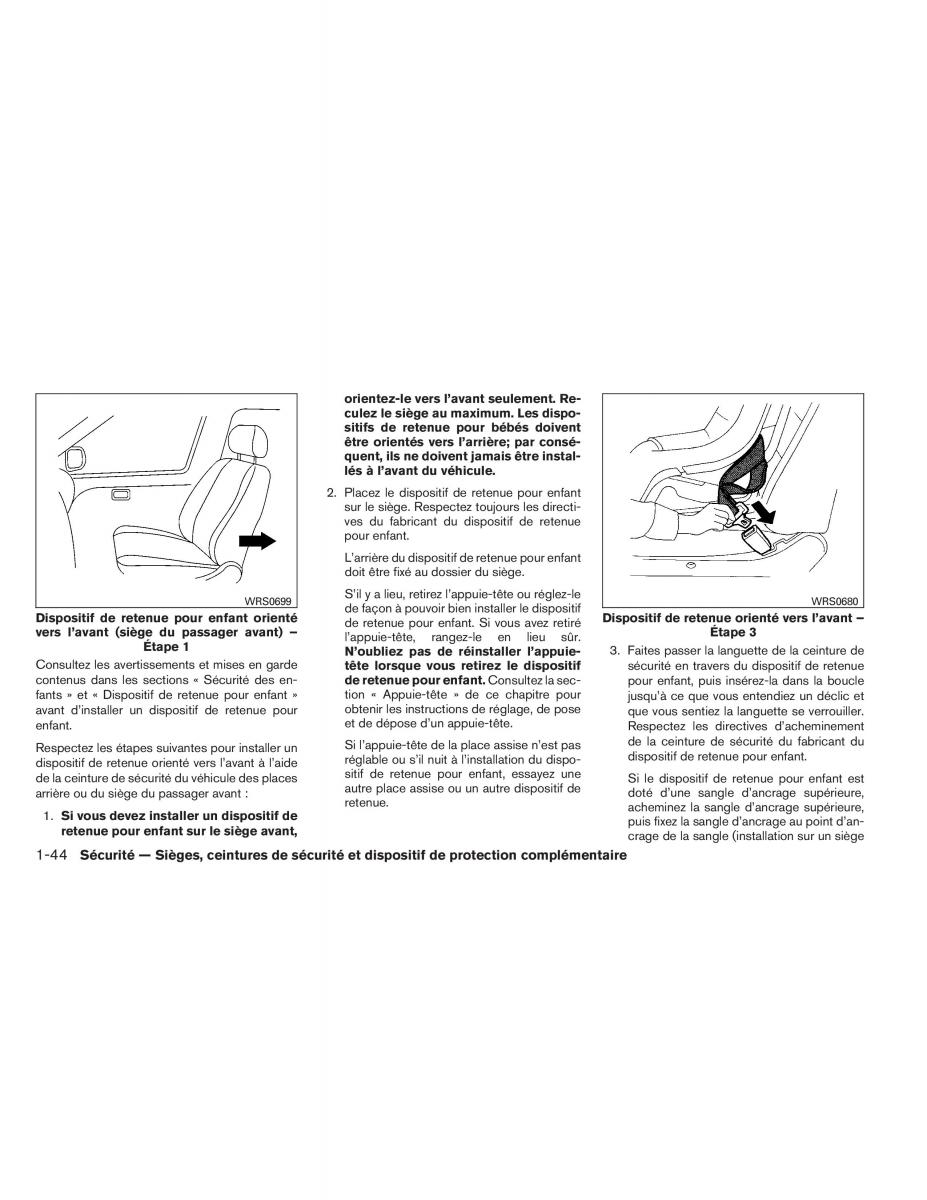 WRS0699

Dispositif de retenue pour enfant orienté vers l'avant (siège du passager avant) – Étape 1

Consultez les avertissements et mises en garde contenus dans les sections « Sécurité des enfants » et « Dispositif de retenue pour enfant » avant d'installer un dispositif de retenue pour enfant.

Respectez les étapes suivantes pour installer un dispositif de retenue orienté vers l'avant à l'aide de la ceinture de sécurité du véhicule des places arrière ou du siège du passager avant :

1. Si vous devez installer un dispositif de retenue pour enfant sur le siège avant, orientez-le vers l'avant seulement. Reculez le siège au maximum. Les dispositifs de retenue pour bébés doivent être orientés vers l'arrière; par conséquent, ils ne doivent jamais être installés à l'avant du véhicule.

2. Placez le dispositif de retenue pour enfant sur le siège. Respectez toujours les directives du fabricant du dispositif de retenue pour enfant.

L'arrière du dispositif de retenue pour enfant doit être fixé au dossier du siège.

S'il y a lieu, retirez l'appuie-tête ou réglez-le de façon à pouvoir bien installer le dispositif de retenue pour enfant. Si vous avez retiré l'appuie-tête, rangez-le en lieu sûr. N'oubliez pas de réinstaller l'appuie-tête lorsque vous retirez le dispositif de retenue pour enfant. Consultez la section « Appuie-tête » de ce chapitre pour obtenir les instructions de réglage, de pose et de dépose d'un appuie-tête.

Si l'appuie-tête de la place assise n'est pas réglable ou s'il nuit à l'installation du dispositif de retenue pour enfant, essayez une autre place assise ou un autre dispositif de retenue.

WRS0680

Dispositif de retenue orienté vers l'avant – Étape 3

3. Faites passer la languette de la ceinture de sécurité en travers du dispositif de retenue pour enfant, puis insérez-la dans la boucle jusqu'à ce que vous entendiez un déclic et que vous sentiez la languette se verrouiller. Respectez les directives d'acheminement de la ceinture de sécurité du fabricant du dispositif de retenue pour enfant.

Si le dispositif de retenue pour enfant est doté d'une sangle d'ancrage supérieure, acheminez la sangle d'ancrage supérieure, puis fixez la sangle d'ancrage au point d'ancrage de la sangle (installation sur un siège

1-44 Sécurité — Sièges, ceintures de sécurité et dispositif de protection complémentaire